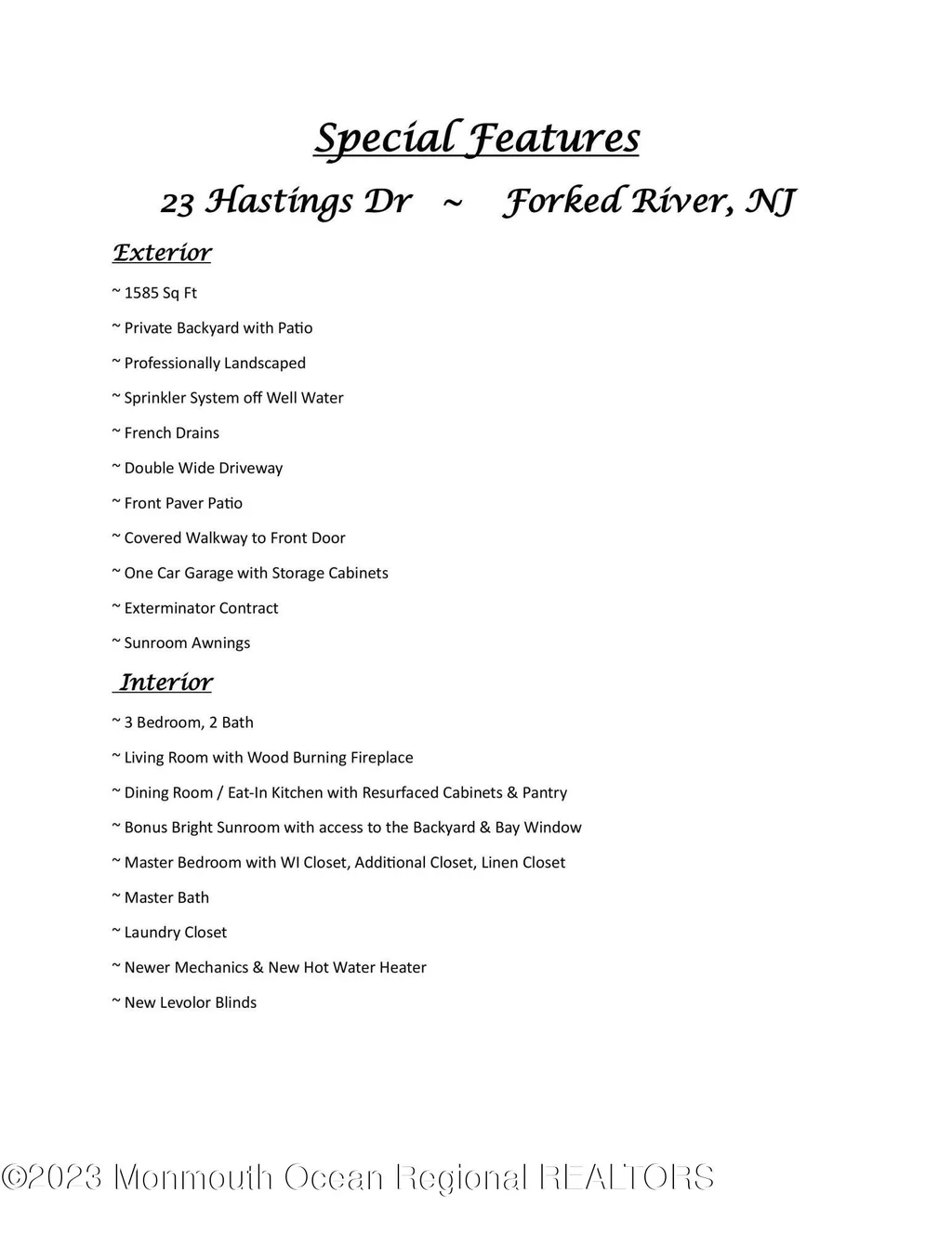 Special Features

23 Hastings Dr ~ Forked River, NJ

Exterior

~ 1585 Sq Ft

~ Private Backyard with Patio

~ Professionally Landscaped

~ Sprinkler System off Well Water

~ French Drains

~ Double Wide Driveway

~ Front Paver Patio

~ Covered Walkway to Front Door

~ One Car Garage with Storage Cabinets

~ Exterminator Contract

~ Sunroom Awnings

Interior

~ 3 Bedroom, 2 Bath

~ Living Room with Wood Burning Fireplace

~ Dining Room / Eat-In Kitchen with Resurfaced Cabinets & Pantry

~ Bonus Bright Sunroom with access to the Backyard & Bay Window

~ Master Bedroom with WI Closet, Additional Closet, Linen Closet

~ Master Bath

~ Laundry Closet

~ Newer Mechanics & New Hot Water Heater

~ New Levolor Blinds

©2023 Monmouth Ocean Regional REALTORS